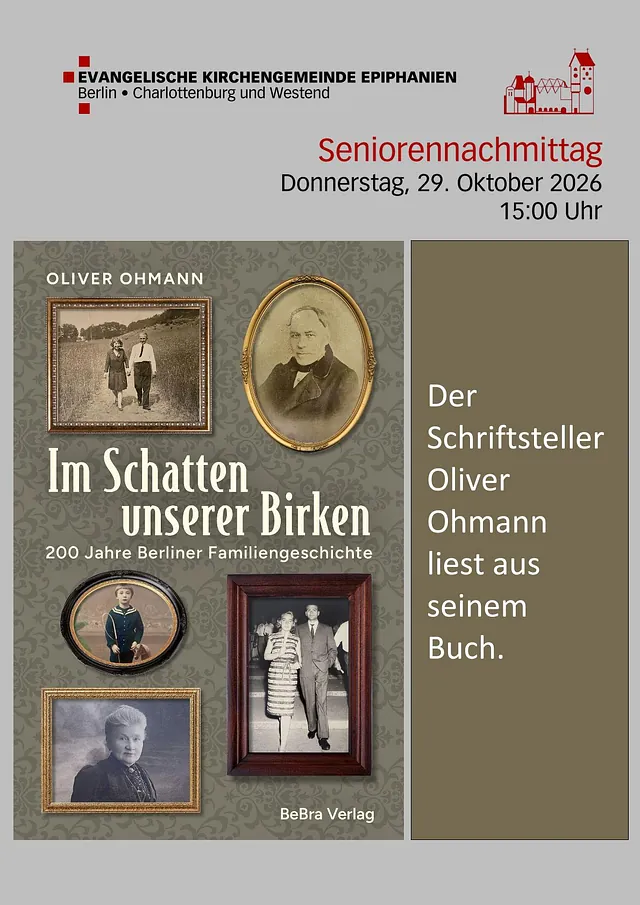 EVANGELISCHE KIRCHENGEMEINDE EPIPHANIEN
Berlin • Charlottenburg und Westend

Seniorennachmittag
Donnerstag, 29. Oktober 2026
15:00 Uhr

OLIVER OHMANN

Im Schatten unserer Birken

200 Jahre Berliner Familiengeschichte

BeBra Verlag

Der Schriftsteller Oliver Ohmann liest aus seinem Buch.